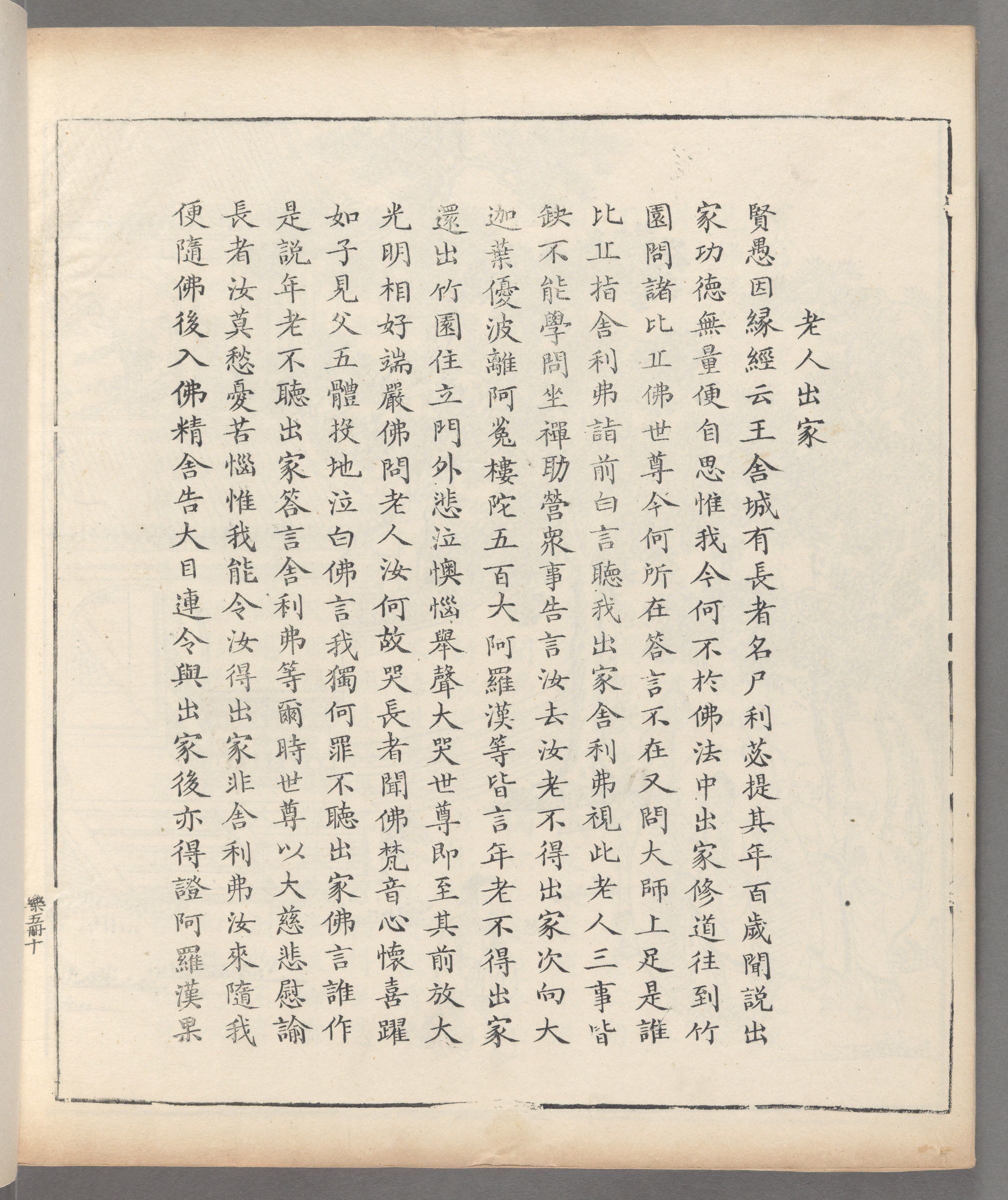 老人出家

賢愚因緣經云王舍城有長者名尸利苾提其年百歲聞説出家功德無量便自思惟我今何不於佛法中出家修道往到竹園問諸比丘佛世尊今何所在答言不在又問大師上足是誰比丘指舍利弗詣前白言聽我出家舍利弗視此老人三事皆缺不能學問坐禪助營衆事告言汝去汝老不得出家次向大迦葉優波離阿㝹樓陀五百大阿羅漢等皆言年老不得出家還出竹園住立門外悲泣懊惱舉聲大哭世尊即至其前放大光明相好端嚴佛問老人汝何故哭長者聞佛梵音心懷喜躍如子見父五體投地泣白佛言我獨何罪不聽出家佛言誰作是説年老不聽出家答言舍利弗等爾時世尊以大慈悲慰諭長者汝莫愁憂苦惱惟我能令汝得出家非舍利弗汝來隨我便隨佛後入佛精舍告大目連令與出家後亦得證阿羅漢果

樂五冊十